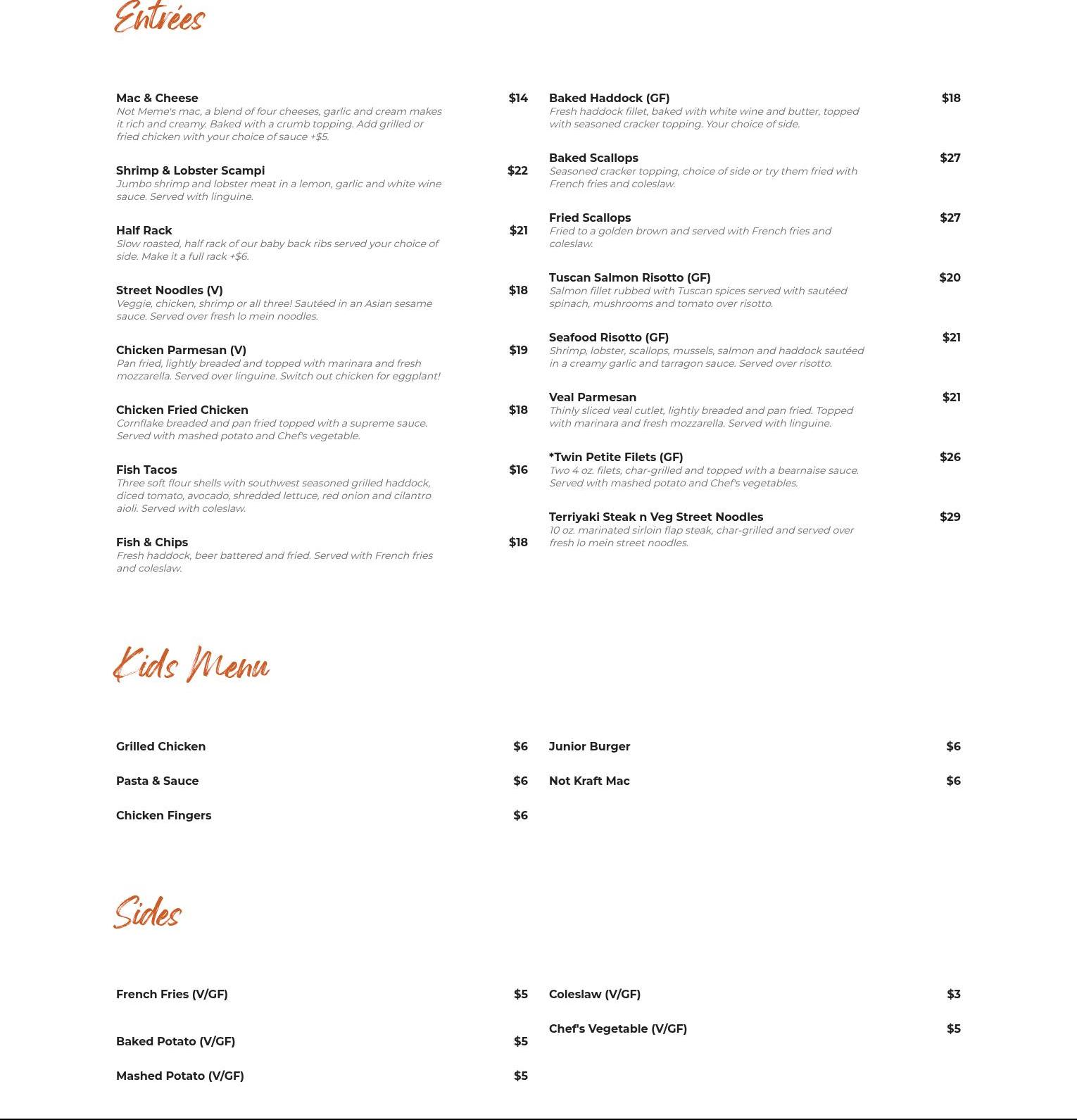 Entrées

Mac & Cheese $14
Not Meme's mac, a blend of four cheeses, garlic and cream makes it rich and creamy. Baked with a crumb topping. Add grilled or fried chicken with your choice of sauce +$5.

Shrimp & Lobster Scampi $22
Jumbo shrimp and lobster meat in a lemon, garlic and white wine sauce. Served with linguine.

Half Rack $21
Slow roasted, half rack of our baby back ribs served your choice of side. Make it a full rack +$6.

Street Noodles (V) $18
Veggie, chicken, shrimp or all three! Sautéed in an Asian sesame sauce. Served over fresh lo mein noodles.

Chicken Parmesan (V) $19
Pan fried, lightly breaded and topped with marinara and fresh mozzarella. Served over linguine. Switch out chicken for eggplant!

Chicken Fried Chicken $18
Cornflake breaded and pan fried topped with a supreme sauce. Served with mashed potato and Chef's vegetable.

Fish Tacos $16
Three soft flour shells with southwest seasoned grilled haddock, diced tomato, avocado, shredded lettuce, red onion and cilantro aioli. Served with coleslaw.

Fish & Chips $18
Fresh haddock, beer battered and fried. Served with French fries and coleslaw.

Baked Haddock (GF) $18
Fresh haddock fillet, baked with white wine and butter, topped with seasoned cracker topping. Your choice of side.

Baked Scallops $27
Seasoned cracker topping, choice of side or try them fried with French fries and coleslaw.

Fried Scallops $27
Fried to a golden brown and served with French fries and coleslaw.

Tuscan Salmon Risotto (GF) $20
Salmon fillet rubbed with Tuscan spices served with sautéed spinach, mushrooms and tomato over risotto.

Seafood Risotto (GF) $21
Shrimp, lobster, scallops, mussels, salmon and haddock sautéed in a creamy garlic and tarragon sauce. Served over risotto.

Veal Parmesan $21
Thinly sliced veal cutlet, lightly breaded and pan fried. Topped with marinara and fresh mozzarella. Served with linguine.

*Twin Petite Filets (GF) $26
Two 4 oz. filets, char-grilled and topped with a bearnaise sauce. Served with mashed potato and Chef's vegetables.

Terriyaki Steak n Veg Street Noodles $29
10 oz. marinated sirloin flap steak, char-grilled and served over fresh lo mein street noodles.

Kids Menu

Grilled Chicken $6
Pasta & Sauce $6
Chicken Fingers $6

Junior Burger $6
Not Kraft Mac $6

Sides

French Fries (V/GF) $5
Baked Potato (V/GF) $5
Mashed Potato (V/GF) $5

Coleslaw (V/GF) $3
Chef's Vegetable (V/GF) $5